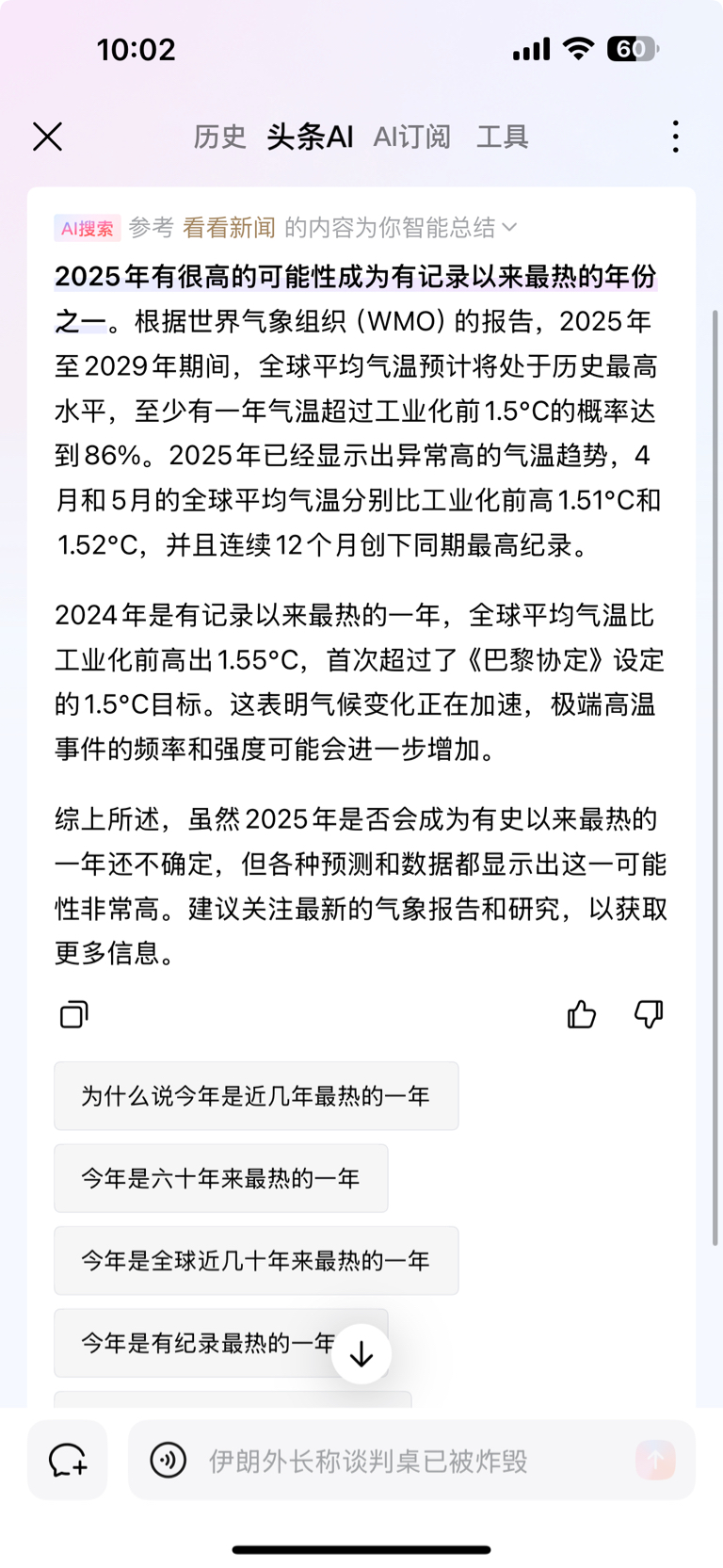 10:02 60

历史 头条AI AI订阅 工具

AI搜索 参考 看看新闻 的内容为你智能总结

2025年有很高的可能性成为有记录以来最热的年份之一。根据世界气象组织（WMO）的报告，2025年至2029年期间，全球平均气温预计将处于历史最高水平，至少有一年气温超过工业化前1.5°C的概率达到86%。2025年已经显示出异常高的气温趋势，4月和5月的全球平均气温分别比工业化前高1.51°C和1.52°C，并且连续12个月创下同期最高纪录。

2024年是有记录以来最热的一年，全球平均气温比工业化前高出1.55°C，首次超过了《巴黎协定》设定的1.5°C目标。这表明气候变化正在加速，极端高温事件的频率和强度可能会进一步增加。

综上所述，虽然2025年是否会成为有史以来最热的一年还不确定，但各种预测和数据都显示出这一可能性非常高。建议关注最新的气象报告和研究，以获取更多信息。

为什么说今年是近几年最热的一年

今年是六十年来最热的一年

今年是全球近几十年来最热的一年

今年是有纪录最热的一年

伊朗外长称谈判桌已被炸毁